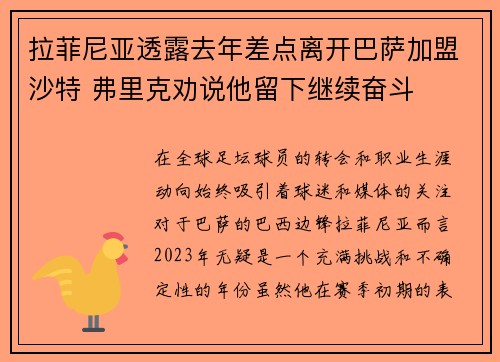 拉菲尼亚透露去年差点离开巴萨加盟沙特 弗里克劝说他留下继续奋斗

在全球足坛球员的转会和职业生涯动向始终吸引着球迷和媒体的关注对于巴萨的巴西边锋拉菲尼亚而言2023年无疑是一个充满挑战和不确定性的年份虽然他在赛季初期的表